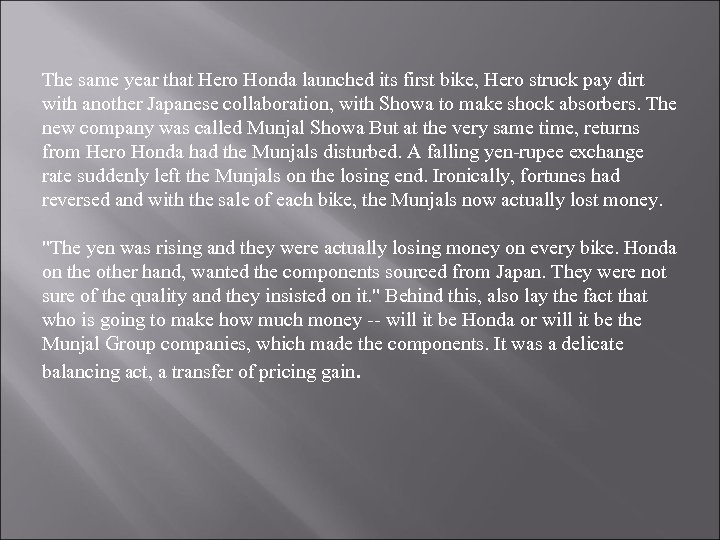 The same year that Hero Honda launched its first bike, Hero struck pay dirt with another Japanese collaboration, with Showa to make shock absorbers. The new company was called Munjal Showa But at the very same time, returns from Hero Honda had the Munjals disturbed. A falling yen-rupee exchange rate suddenly left the Munjals on the losing end. Ironically, fortunes had reversed and with the sale of each bike, the Munjals now actually lost money.

"The yen was rising and they were actually losing money on every bike. Honda on the other hand, wanted the components sourced from Japan. They were not sure of the quality and they insisted on it." Behind this, also lay the fact that who is going to make how much money -- will it be Honda or will it be the Munjal Group companies, which made the components. It was a delicate balancing act, a transfer of pricing gain.